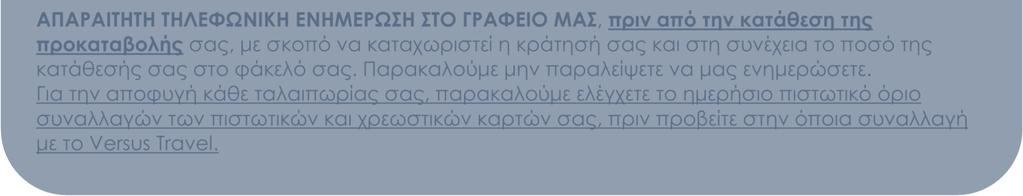 ΑΠΑΡΑΙΤΗΤΗ ΤΗΛΕΦΩΝΙΚΗ ΕΝΗΜΕΡΩΣΗ ΣΤΟ ΓΡΑΦΕΙΟ ΜΑΣ, πριν από την κατάθεση της προκαταβολής σας, με σκοπό να καταχωριστεί η κράτησή σας και στη συνέχεια το ποσό της κατάθεσής σας στο φάκελό σας. Παρακαλούμε μην παραλείψετε να μας ενημερώσετε.
Για την αποφυγή κάθε ταλαιπωρίας σας, παρακαλούμε ελέγχετε το ημερήσιο πιστωτικό όριο συναλλαγών των πιστωτικών και χρεωστικών καρτών σας, πριν προβείτε στην όποια συναλλαγή με το Versus Travel.